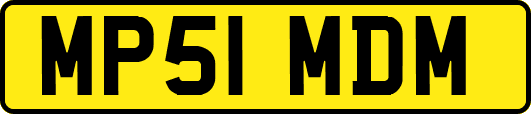 MP51 MDM